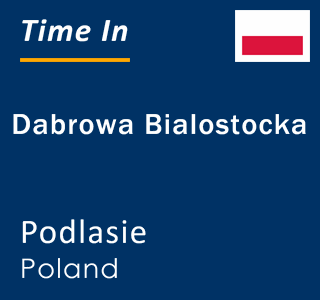 Time In

Dabrowa Bialostocka

Podlasie
Poland